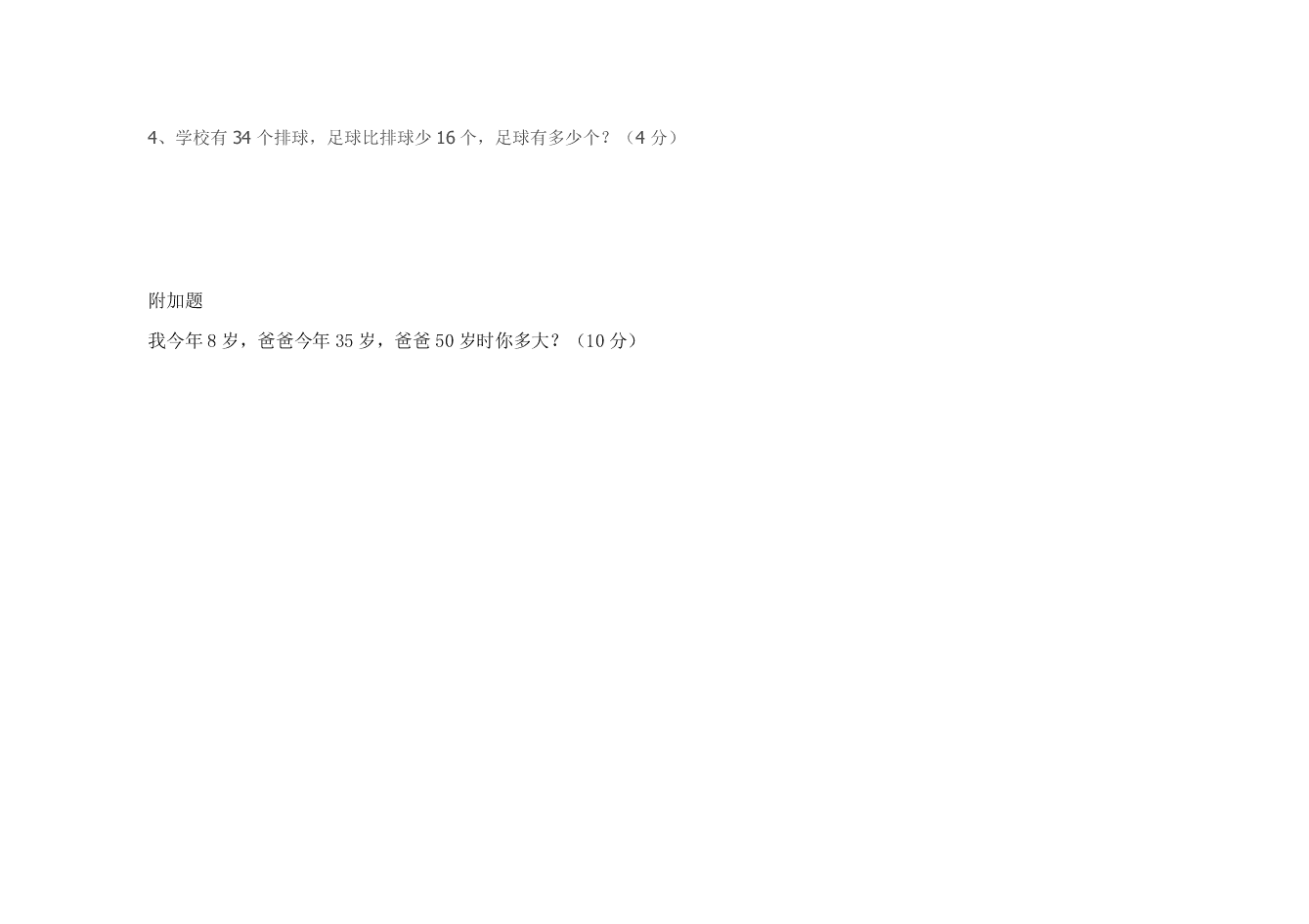 4、学校有 34 个排球，足球比排球少 16 个，足球有多少个？（4 分）

附加题

我今年 8 岁，爸爸今年 35 岁，爸爸 50 岁时你多大？（10 分）